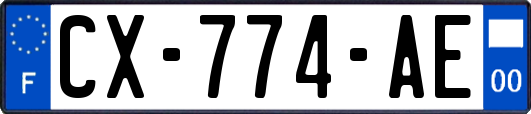 F
CX-774-AE
00